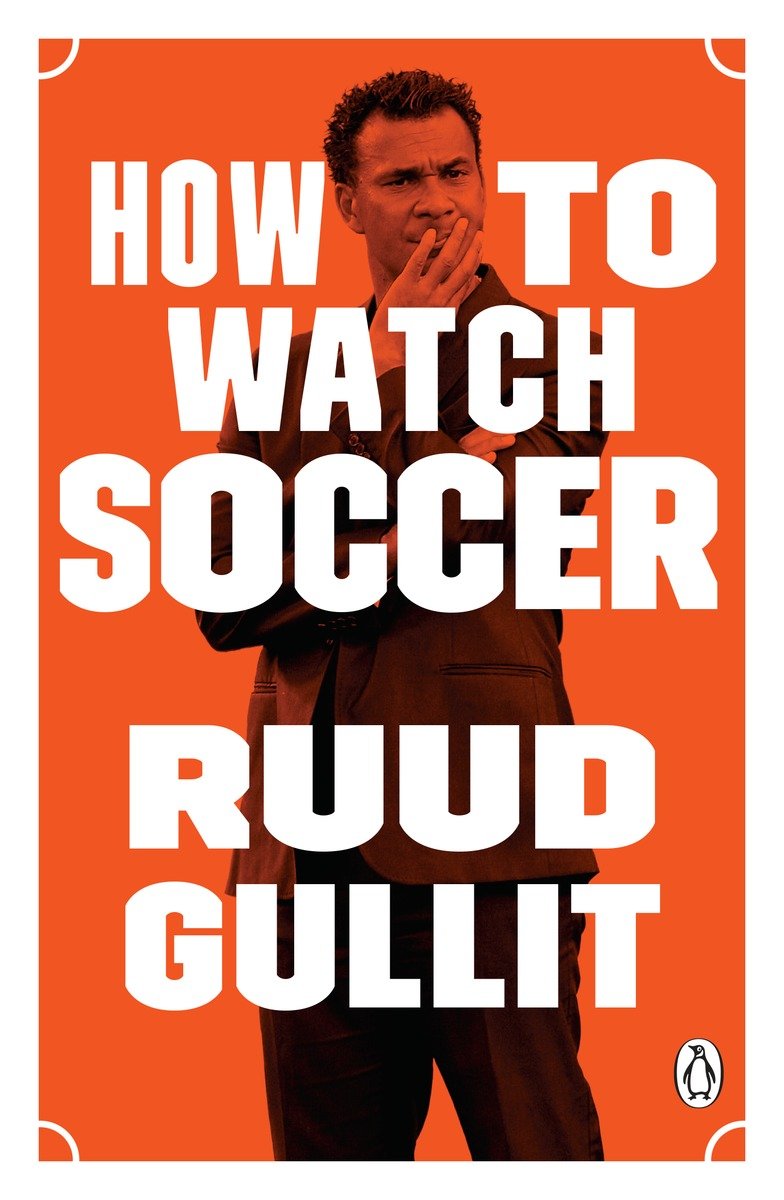 HOW TO WATCH SOCCER

RUUD GULLIT